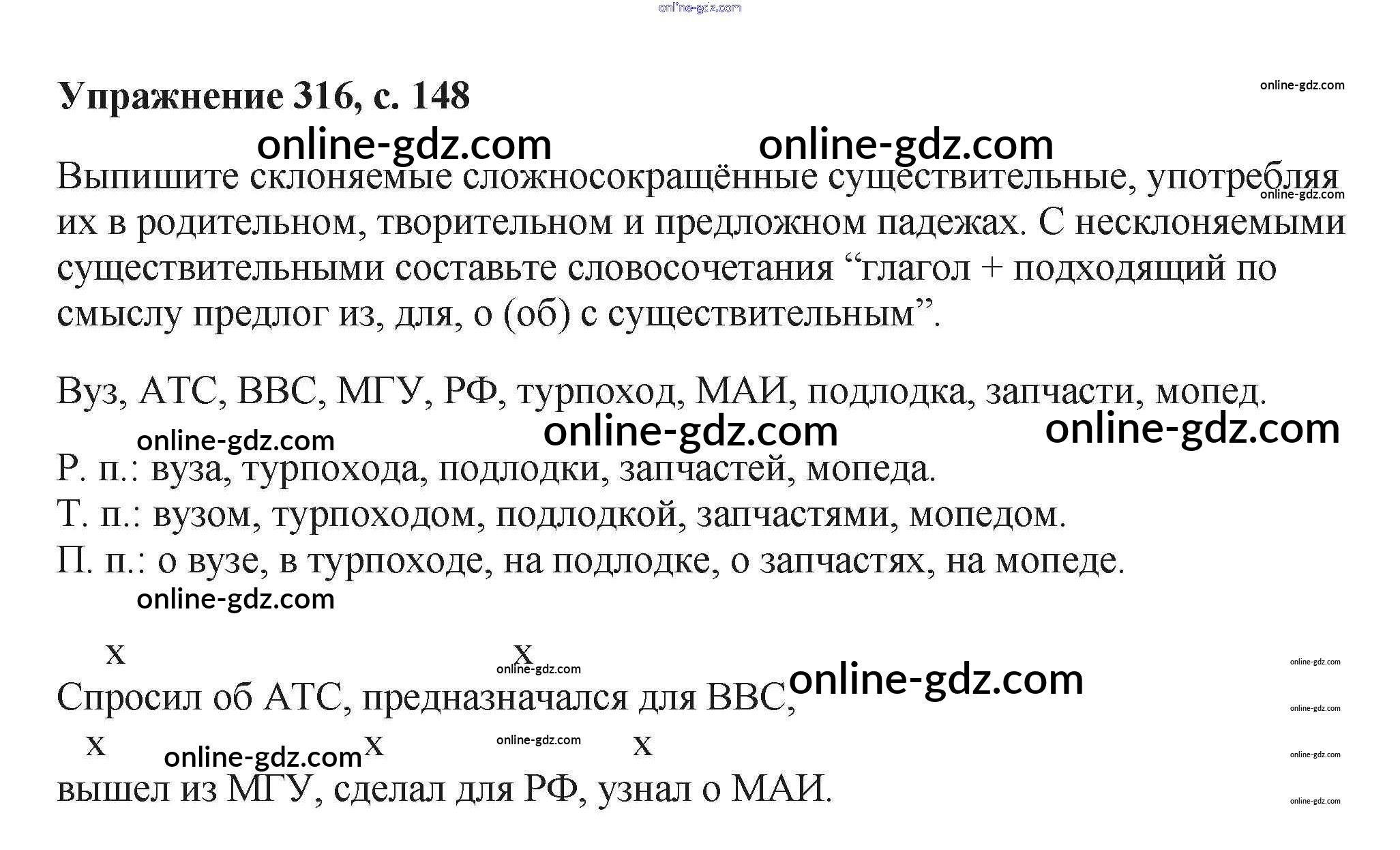 Упражнение 316, с. 148

Выпишите склоняемые сложносокращённые существительные, употребляя их в родительном, творительном и предложном падежах. С несклоняемыми существительными составьте словосочетания "глагол + подходящий по смыслу предлог из, для, о (об) с существительным".

Вуз, АТС, ВВС, МГУ, РФ, турпоход, МАИ, подлодка, запчасти, мопед.

Р. п.: вуза, турпохода, подлодки, запчастей, мопеда.
Т. п.: вузом, турпоходом, подлодкой, запчастями, мопедом.
П. п.: о вузе, в турпоходе, на подлодке, о запчастях, на мопеде.

x x
Спросил об АТС, предназначался для ВВС,
x x x
вышел из МГУ, сделал для РФ, узнал о МАИ.

online-gdz.com